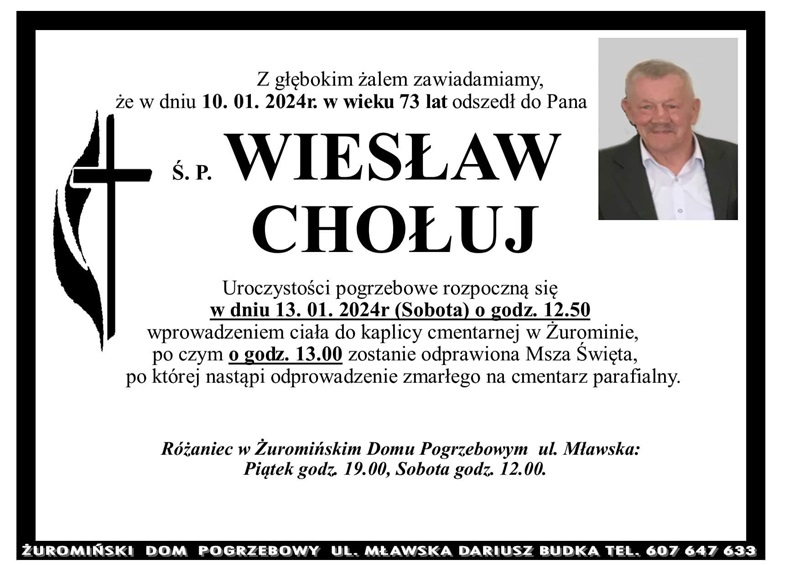 Z głębokim żalem zawiadamiamy,
że w dniu 10. 01. 2024r. w wieku 73 lat odszedł do Pana

Ś. P. WIESŁAW CHOŁUJ

Uroczystości pogrzebowe rozpoczną się
w dniu 13. 01. 2024r (Sobota) o godz. 12.50
wprowadzeniem ciała do kaplicy cmentarnej w Żurominie,
po czym o godz. 13.00 zostanie odprawiona Msza Święta,
po której nastąpi odprowadzenie zmarłego na cmentarz parafialny.

Różaniec w Żuromińskim Domu Pogrzebowym ul. Mławska:
Piątek godz. 19.00, Sobota godz. 12.00.

ŻUROMIŃSKI DOM POGRZEBOWY UL. MŁAWSKA DARIUSZ BUDKA TEL. 607 647 633